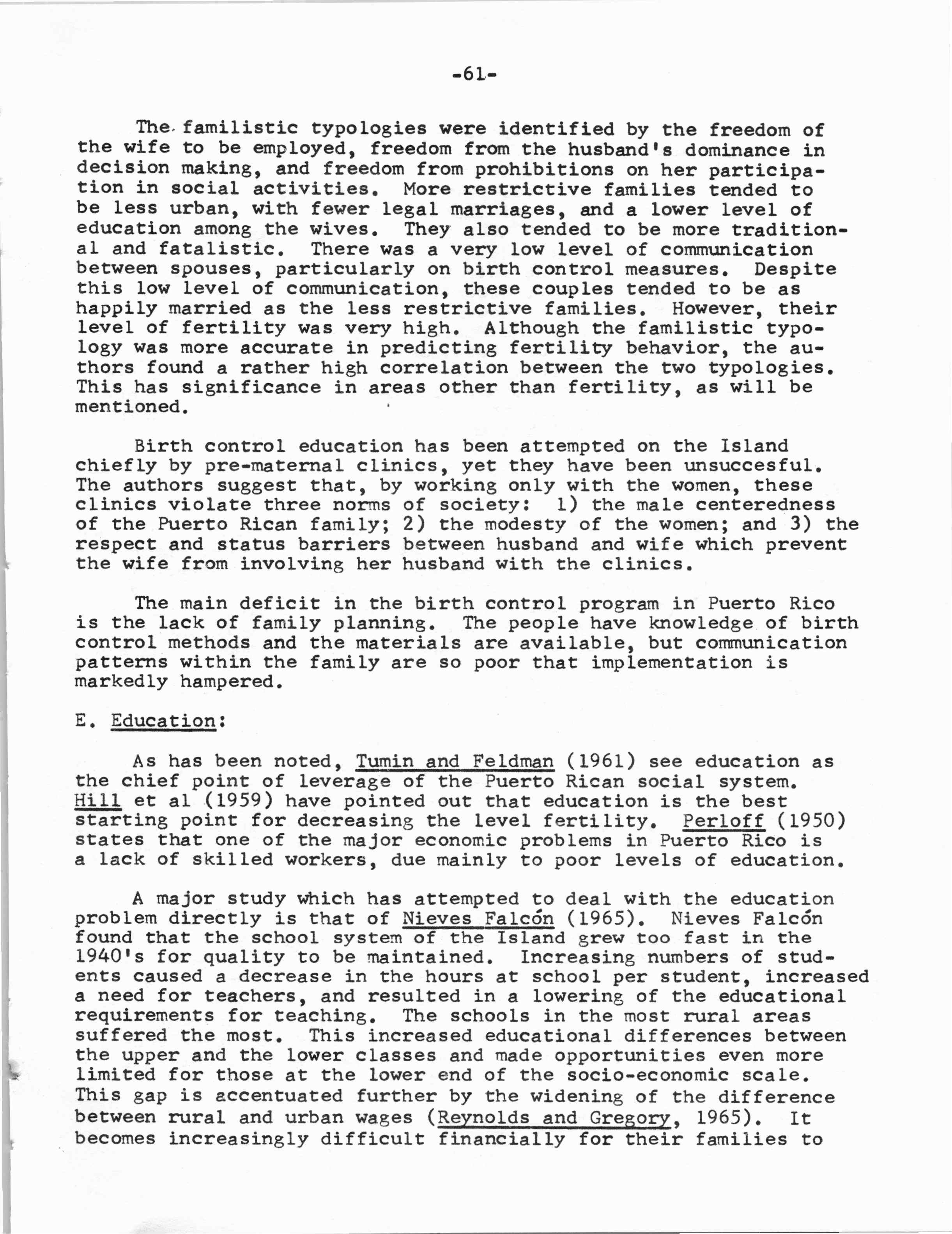 -61-

The familistic typologies were identified by the freedom of the wife to be employed, freedom from the husband's dominance in decision making, and freedom from prohibitions on her participation in social activities. More restrictive families tended to be less urban, with fewer legal marriages, and a lower level of education among the wives. They also tended to be more traditional and fatalistic. There was a very low level of communication between spouses, particularly on birth control measures. Despite this low level of communication, these couples tended to be as happily married as the less restrictive families. However, their level of fertility was very high. Although the familistic typology was more accurate in predicting fertility behavior, the authors found a rather high correlation between the two typologies. This has significance in areas other than fertility, as will be mentioned.

Birth control education has been attempted on the Island chiefly by pre-maternal clinics, yet they have been unsuccesful. The authors suggest that, by working only with the women, these clinics violate three norms of society: 1) the male centeredness of the Puerto Rican family; 2) the modesty of the women; and 3) the respect and status barriers between husband and wife which prevent the wife from involving her husband with the clinics.

The main deficit in the birth control program in Puerto Rico is the lack of family planning. The people have knowledge of birth control methods and the materials are available, but communication patterns within the family are so poor that implementation is markedly hampered.

E. Education:

As has been noted, Tumin and Feldman (1961) see education as the chief point of leverage of the Puerto Rican social system. Hill et al (1959) have pointed out that education is the best starting point for decreasing the level fertility. Perloff (1950) states that one of the major economic problems in Puerto Rico is a lack of skilled workers, due mainly to poor levels of education.

A major study which has attempted to deal with the education problem directly is that of Nieves Falcón (1965). Nieves Falcón found that the school system of the Island grew too fast in the 1940's for quality to be maintained. Increasing numbers of students caused a decrease in the hours at school per student, increased a need for teachers, and resulted in a lowering of the educational requirements for teaching. The schools in the most rural areas suffered the most. This increased educational differences between the upper and the lower classes and made opportunities even more limited for those at the lower end of the socio-economic scale. This gap is accentuated further by the widening of the difference between rural and urban wages (Reynolds and Gregory, 1965). It becomes increasingly difficult financially for their families to